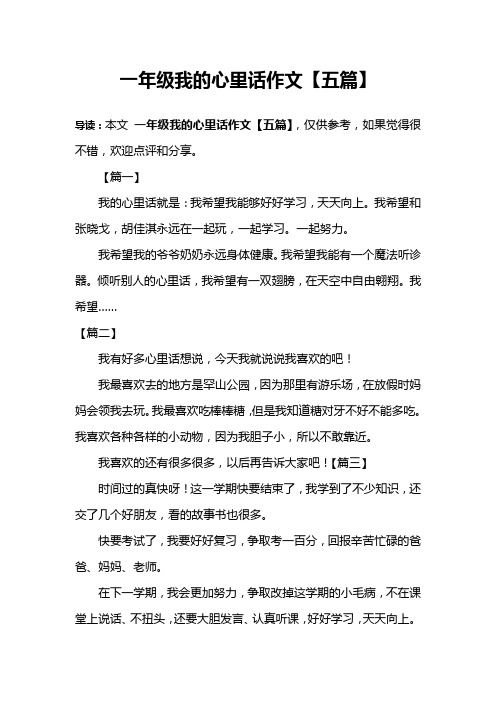 一年级我的心里话作文【五篇】

导读：本文 一年级我的心里话作文【五篇】，仅供参考，如果觉得很不错，欢迎点评和分享。

【篇一】

我的心里话就是：我希望我能够好好学习，天天向上。我希望和张晓戈，胡佳淇永远在一起玩，一起学习。一起努力。

我希望我的爷爷奶奶永远身体健康。我希望我能有一个魔法听诊器。倾听别人的心里话，我希望有一双翅膀，在天空中自由翱翔。我希望……

【篇二】

我有好多心里话想说，今天我就说说我喜欢的吧！

我最喜欢去的地方是罕山公园，因为那里有游乐场，在放假时妈妈会领我去玩。我最喜欢吃棒棒糖，但是我知道糖对牙不好不能多吃。我喜欢各种各样的小动物，因为我胆子小，所以不敢靠近。

我喜欢的还有很多很多，以后再告诉大家吧！【篇三】

时间过的真快呀！这一学期快要结束了，我学到了不少知识，还交了几个好朋友，看的故事书也很多。

快要考试了，我要好好复习，争取考一百分，回报辛苦忙碌的爸爸、妈妈、老师。

在下一学期，我会更加努力，争取改掉这学期的小毛病，不在课堂上说话、不扭头，还要大胆发言、认真听课，好好学习，天天向上。